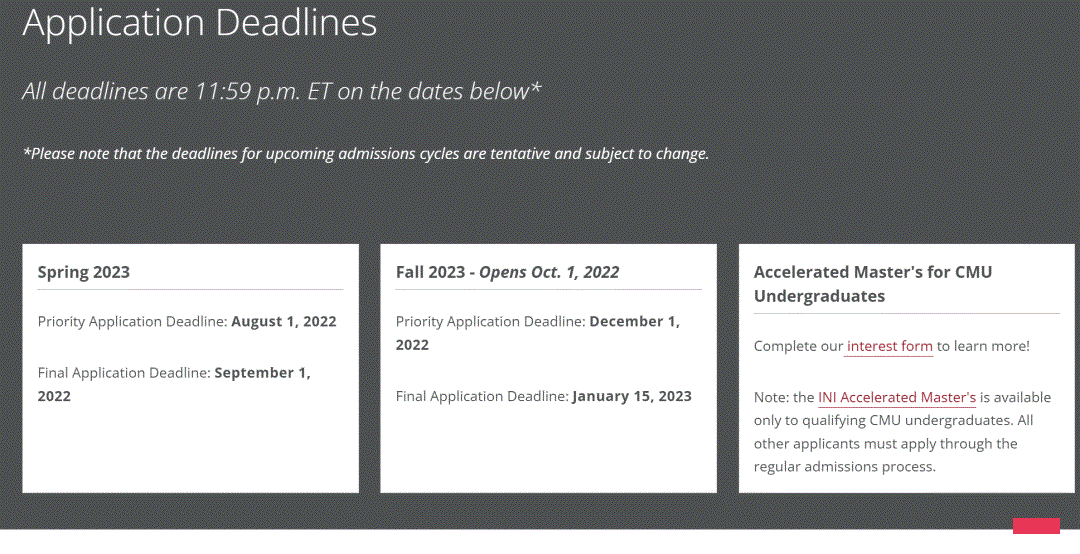 Application Deadlines

All deadlines are 11:59 p.m. ET on the dates below*

*Please note that the deadlines for upcoming admissions cycles are tentative and subject to change.

Spring 2023

Priority Application Deadline: August 1, 2022

Final Application Deadline: September 1, 2022

Fall 2023 - Opens Oct. 1, 2022

Priority Application Deadline: December 1, 2022

Final Application Deadline: January 15, 2023

Accelerated Master's for CMU Undergraduates

Complete our interest form to learn more!

Note: the INI Accelerated Master's is available only to qualifying CMU undergraduates. All other applicants must apply through the regular admissions process.